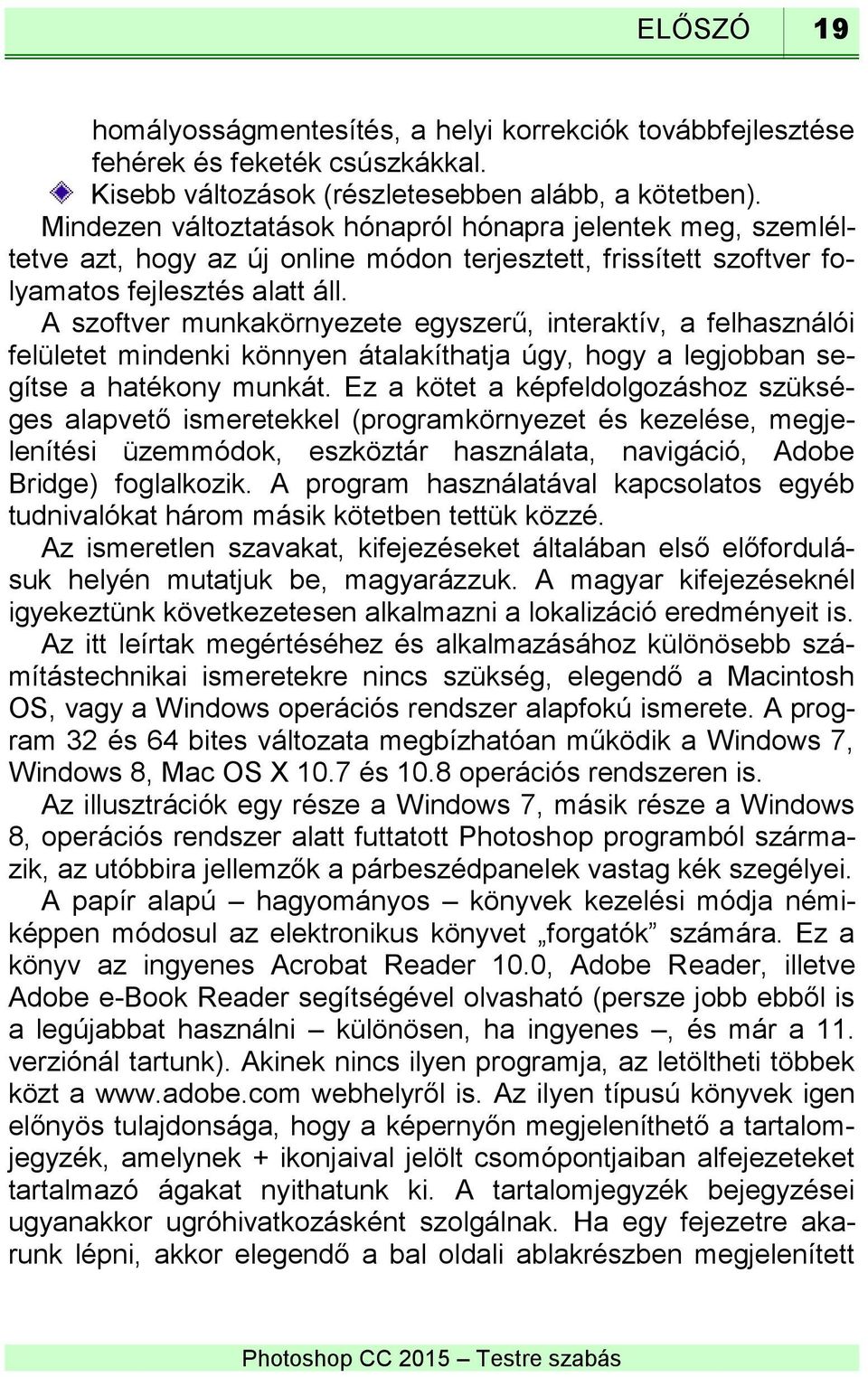 ELŐSZÓ 19

homályosságmentesítés, a helyi korrekciók továbbfejlesztése fehérek és feketék csúszkákkal.

Kisebb változások (részletesebben alább, a kötetben).

Mindezen változtatások hónapról hónapra jelentek meg, szemléltetve azt, hogy az új online módon terjesztett, frissített szoftver folyamatos fejlesztés alatt áll.

A szoftver munkakörnyezete egyszerű, interaktív, a felhasználói felületet mindenki könnyen átalakíthatja úgy, hogy a legjobban segítse a hatékony munkát. Ez a kötet a képfeldolgozáshoz szükséges alapvető ismeretekkel (programkörnyezet és kezelése, megjelenítési üzemmódok, eszköztár használata, navigáció, Adobe Bridge) foglalkozik. A program használatával kapcsolatos egyéb tudnivalókat három másik kötetben tettük közzé.

Az ismeretlen szavakat, kifejezéseket általában első előfordulásuk helyén mutatjuk be, magyarázzuk. A magyar kifejezéseknél igyekeztünk következetesen alkalmazni a lokalizáció eredményeit is.

Az itt leírtak megértéséhez és alkalmazásához különösebb számítástechnikai ismeretekre nincs szükség, elegendő a Macintosh OS, vagy a Windows operációs rendszer alapfokú ismerete. A program 32 és 64 bites változata megbízhatóan működik a Windows 7, Windows 8, Mac OS X 10.7 és 10.8 operációs rendszeren is.

Az illusztrációk egy része a Windows 7, másik része a Windows 8, operációs rendszer alatt futtatott Photoshop programból származik, az utóbbira jellemzők a párbeszédpanelek vastag kék szegélyei.

A papír alapú – hagyományos – könyvek kezelési módja némiképpen módosul az elektronikus könyvet „forgatók” számára. Ez a könyv az ingyenes Acrobat Reader 10.0, Adobe Reader, illetve Adobe e-Book Reader segítségével olvasható (persze jobb ebből is a legújabbat használni – különösen, ha ingyenes –, és már a 11. verziónál tartunk). Akinek nincs ilyen programja, az letöltheti többek közt a www.adobe.com webhelyről is. Az ilyen típusú könyvek igen előnyös tulajdonsága, hogy a képernyőn megjeleníthető a tartalomjegyzék, amelynek + ikonjaival jelölt csomópontjaiban alfejezeteket tartalmazó ágakat nyithatunk ki. A tartalomjegyzék bejegyzései ugyanakkor ugróhivatkozásként szolgálnak. Ha egy fejezetre akarunk lépni, akkor elegendő a bal oldali ablakrészben megjelenített

Photoshop CC 2015 – Testre szabás